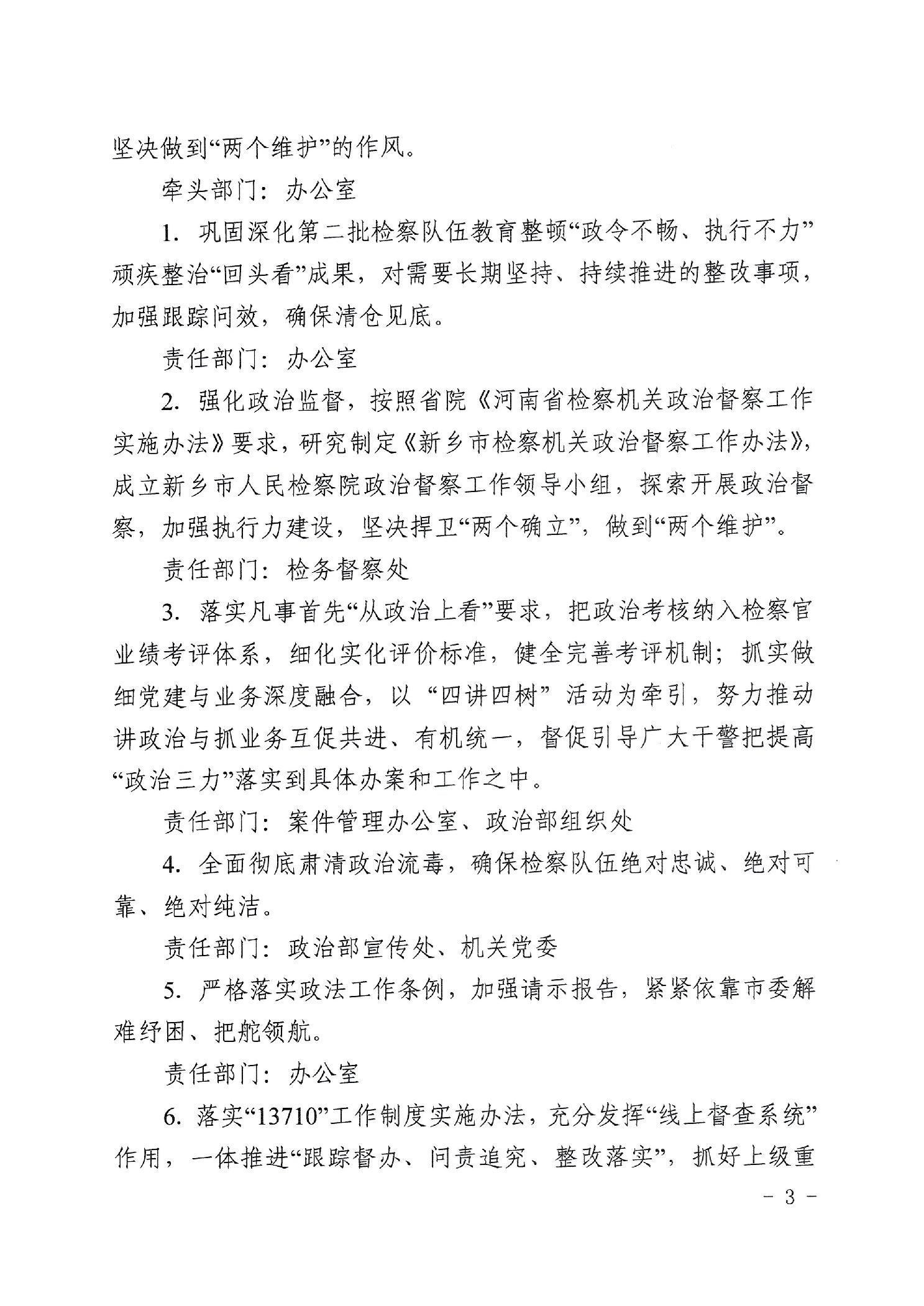 坚决做到“两个维护”的作风。

牵头部门：办公室

1. 巩固深化第二批检察队伍教育整顿“政令不畅、执行不力”顽疾整治“回头看”成果，对需要长期坚持、持续推进的整改事项，加强跟踪问效，确保清仓见底。

责任部门：办公室

2. 强化政治监督，按照省院《河南省检察机关政治督察工作实施办法》要求，研究制定《新乡市检察机关政治督察工作办法》，成立新乡市人民检察院政治督察工作领导小组，探索开展政治督察，加强执行力建设，坚决捍卫“两个确立”，做到“两个维护”。

责任部门：检务督察处

3. 落实凡事首先“从政治上看”要求，把政治考核纳入检察官业绩考评体系，细化实化评价标准，健全完善考评机制；抓实做细党建与业务深度融合，以“四讲四树”活动为牵引，努力推动讲政治与抓业务互促共进、有机统一，督促引导广大干警把提高“政治三力”落实到具体办案和工作之中。

责任部门：案件管理办公室、政治部组织处

4. 全面彻底肃清政治流毒，确保检察队伍绝对忠诚、绝对可靠、绝对纯洁。

责任部门：政治部宣传处、机关党委

5. 严格落实政法工作条例，加强请示报告，紧紧依靠市委解难纾困、把舵领航。

责任部门：办公室

6. 落实“13710”工作制度实施办法，充分发挥“线上督查系统”作用，一体推进“跟踪督办、问责追究、整改落实”，抓好上级重

- 3 -